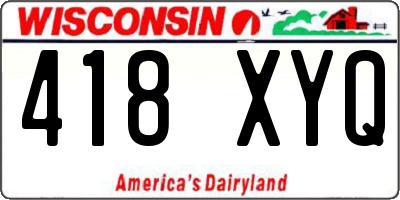 WISCONSIN

418 XYQ

America's Dairyland